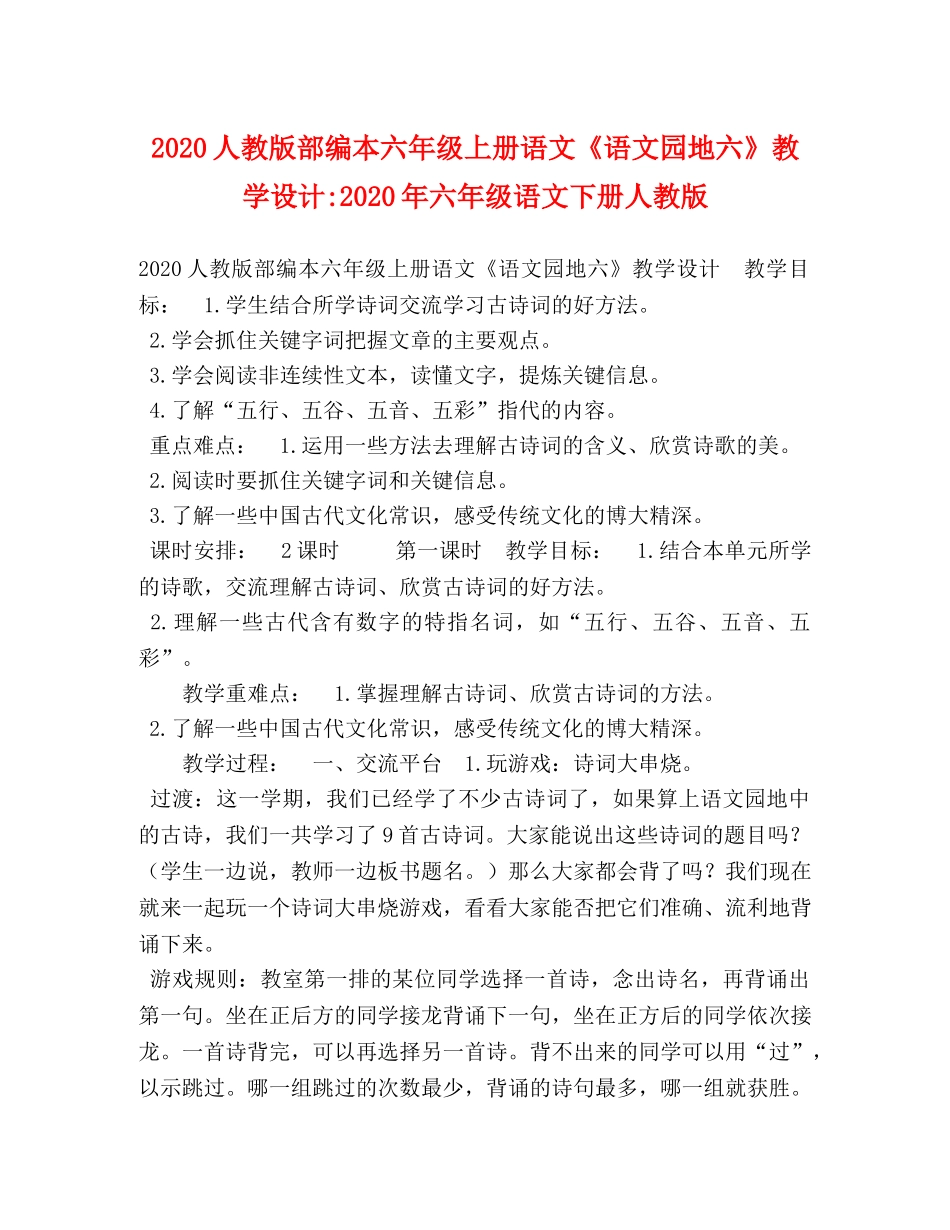 2020人教版部编本六年级上册语文《语文园地六》教学设计:2020年六年级语文下册人教版

2020人教版部编本六年级上册语文《语文园地六》教学设计 教学目标： 1.学生结合所学诗词交流学习古诗词的好方法。
2.学会抓住关键字词把握文章的主要观点。
3.学会阅读非连续性文本，读懂文字，提炼关键信息。
4.了解“五行、五谷、五音、五彩”指代的内容。
重点难点： 1.运用一些方法去理解古诗词的含义、欣赏诗歌的美。
2.阅读时要抓住关键字词和关键信息。
3.了解一些中国古代文化常识，感受传统文化的博大精深。
课时安排： 2课时 第一课时 教学目标： 1.结合本单元所学的诗歌，交流理解古诗词、欣赏古诗词的好方法。
2.理解一些古代含有数字的特指名词，如“五行、五谷、五音、五彩”。
教学重难点： 1.掌握理解古诗词、欣赏古诗词的方法。
2.了解一些中国古代文化常识，感受传统文化的博大精深。
教学过程： 一、交流平台 1.玩游戏：诗词大串烧。
过渡：这一学期，我们已经学了不少古诗词了，如果算上语文园地中的古诗，我们一共学习了9首古诗词。大家能说出这些诗词的题目吗？（学生一边说，教师一边板书题名。）那么大家都会背了吗？我们现在就来一起玩一个诗词大串烧游戏，看看大家能否把它们准确、流利地背诵下来。
游戏规则：教室第一排的某位同学选择一首诗，念出诗名，再背诵出第一句。坐在正后方的同学接龙背诵下一句，坐在正方后的同学依次接龙。一首诗背完，可以再选择另一首诗。背不出来的同学可以用“过”，以示跳过。哪一组跳过的次数最少，背诵的诗句最多，哪一组就获胜。